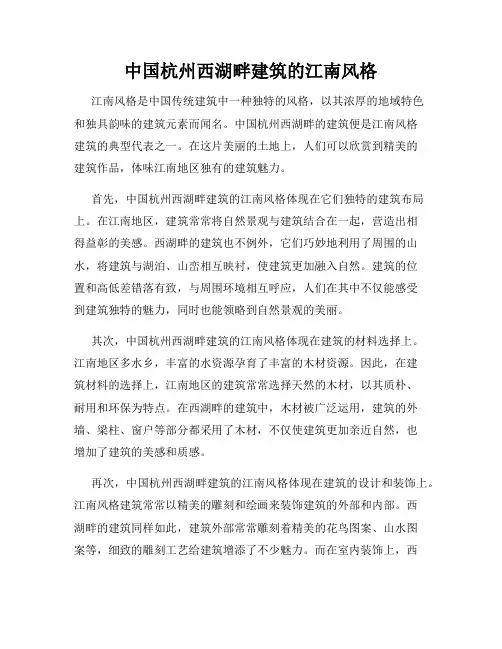 中国杭州西湖畔建筑的江南风格

江南风格是中国传统建筑中一种独特的风格，以其浓厚的地域特色和独具韵味的建筑元素而闻名。中国杭州西湖畔的建筑便是江南风格建筑的典型代表之一。在这片美丽的土地上，人们可以欣赏到精美的建筑作品，体味江南地区独有的建筑魅力。

首先，中国杭州西湖畔建筑的江南风格体现在它们独特的建筑布局上。在江南地区，建筑常常将自然景观与建筑结合在一起，营造出相得益彰的美感。西湖畔的建筑也不例外，它们巧妙地利用了周围的山水，将建筑与湖泊、山峦相互映衬，使建筑更加融入自然。建筑的位置和高低差错落有致，与周围环境相互呼应，人们在其中不仅能感受到建筑独特的魅力，同时也能领略到自然景观的美丽。

其次，中国杭州西湖畔建筑的江南风格体现在建筑的材料选择上。江南地区多水乡，丰富的水资源孕育了丰富的木材资源。因此，在建筑材料的选择上，江南地区的建筑常常选择天然的木材，以其质朴、耐用和环保为特点。在西湖畔的建筑中，木材被广泛运用，建筑的外墙、梁柱、窗户等部分都采用了木材，不仅使建筑更加亲近自然，也增加了建筑的美感和质感。

再次，中国杭州西湖畔建筑的江南风格体现在建筑的设计和装饰上。江南风格建筑常常以精美的雕刻和绘画来装饰建筑的外部和内部。西湖畔的建筑同样如此，建筑外部常常雕刻着精美的花鸟图案、山水图案等，细致的雕刻工艺给建筑增添了不少魅力。而在室内装饰上，西